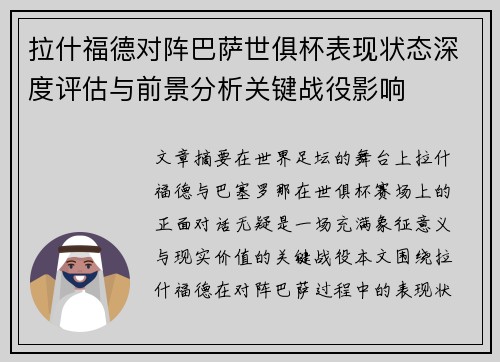 拉什福德对阵巴萨世俱杯表现状态深度评估与前景分析关键战役影响

文章摘要在世界足坛的舞台上拉什福德与巴塞罗那在世俱杯赛场上的正面对话无疑是一场充满象征意义与现实价值的关键战役本文围绕拉什福德在对阵巴萨过程中的表现状